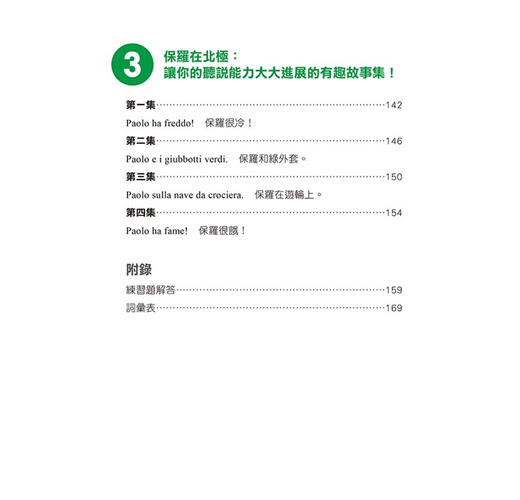 3 保羅在北極：
讓你的聽說能力大大進展的有趣故事集！

第一集……142
Paolo ha freddo! 保羅很冷！
第二集……146
Paolo e i giubbotti verdi. 保羅和綠外套。
第三集……150
Paolo sulla nave da crociera. 保羅在遊輪上。
第四集……154
Paolo ha fame! 保羅很餓！

附錄
練習題解答……159
詞彙表……169